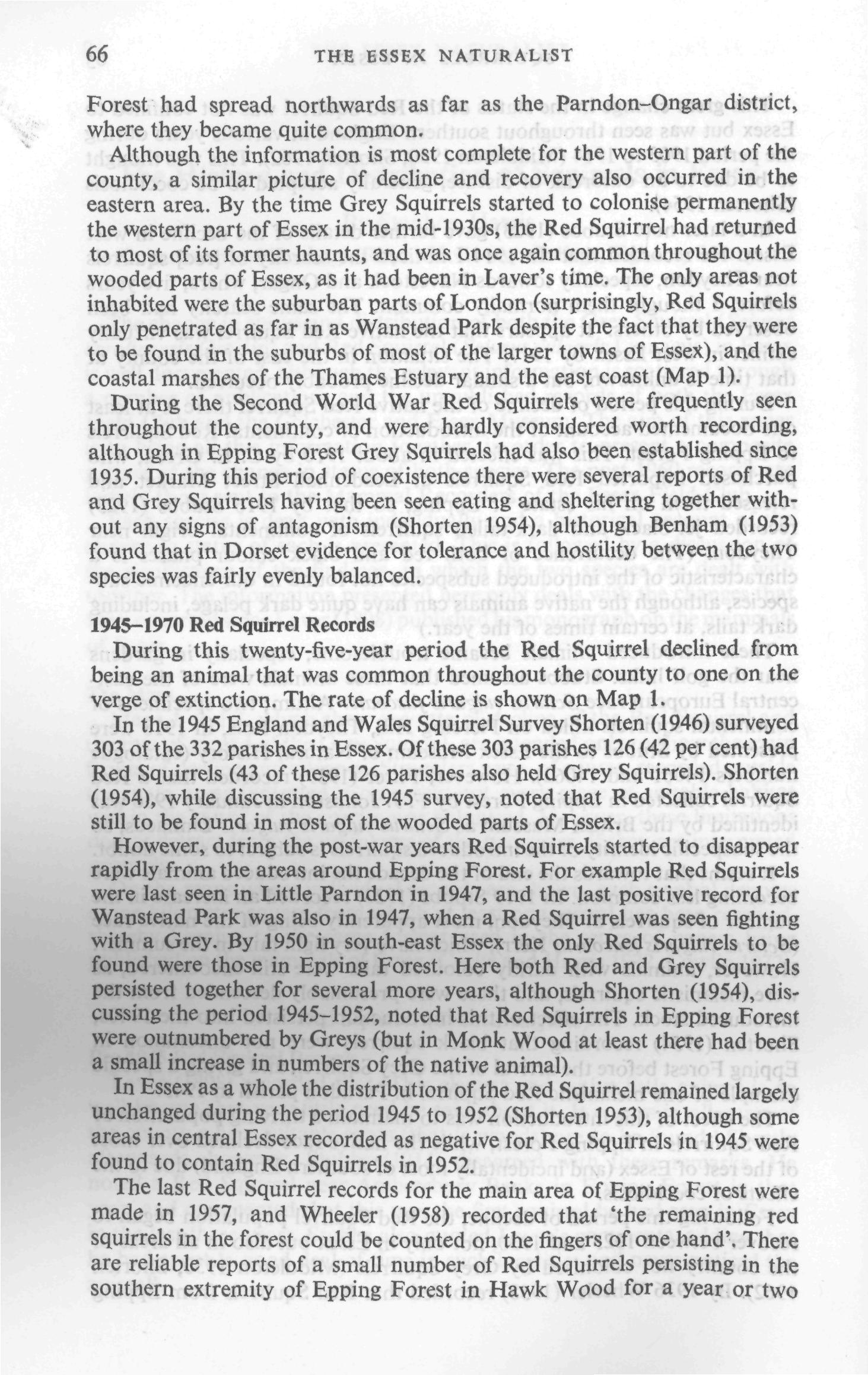 66 THE ESSEX NATURALIST

Forest had spread northwards as far as the Parndon–Ongar district, where they became quite common.

Although the information is most complete for the western part of the county, a similar picture of decline and recovery also occurred in the eastern area. By the time Grey Squirrels started to colonise permanently the western part of Essex in the mid-1930s, the Red Squirrel had returned to most of its former haunts, and was once again common throughout the wooded parts of Essex, as it had been in Laver's time. The only areas not inhabited were the suburban parts of London (surprisingly, Red Squirrels only penetrated as far in as Wanstead Park despite the fact that they were to be found in the suburbs of most of the larger towns of Essex), and the coastal marshes of the Thames Estuary and the east coast (Map 1).

During the Second World War Red Squirrels were frequently seen throughout the county, and were hardly considered worth recording, although in Epping Forest Grey Squirrels had also been established since 1935. During this period of coexistence there were several reports of Red and Grey Squirrels having been seen eating and sheltering together without any signs of antagonism (Shorten 1954), although Benham (1953) found that in Dorset evidence for tolerance and hostility between the two species was fairly evenly balanced.

1945–1970 Red Squirrel Records

During this twenty-five-year period the Red Squirrel declined from being an animal that was common throughout the county to one on the verge of extinction. The rate of decline is shown on Map 1.

In the 1945 England and Wales Squirrel Survey Shorten (1946) surveyed 303 of the 332 parishes in Essex. Of these 303 parishes 126 (42 per cent) had Red Squirrels (43 of these 126 parishes also held Grey Squirrels). Shorten (1954), while discussing the 1945 survey, noted that Red Squirrels were still to be found in most of the wooded parts of Essex.

However, during the post-war years Red Squirrels started to disappear rapidly from the areas around Epping Forest. For example Red Squirrels were last seen in Little Parndon in 1947, and the last positive record for Wanstead Park was also in 1947, when a Red Squirrel was seen fighting with a Grey. By 1950 in south-east Essex the only Red Squirrels to be found were those in Epping Forest. Here both Red and Grey Squirrels persisted together for several more years, although Shorten (1954), discussing the period 1945–1952, noted that Red Squirrels in Epping Forest were outnumbered by Greys (but in Monk Wood at least there had been a small increase in numbers of the native animal).

In Essex as a whole the distribution of the Red Squirrel remained largely unchanged during the period 1945 to 1952 (Shorten 1953), although some areas in central Essex recorded as negative for Red Squirrels in 1945 were found to contain Red Squirrels in 1952.

The last Red Squirrel records for the main area of Epping Forest were made in 1957, and Wheeler (1958) recorded that 'the remaining red squirrels in the forest could be counted on the fingers of one hand'. There are reliable reports of a small number of Red Squirrels persisting in the southern extremity of Epping Forest in Hawk Wood for a year or two